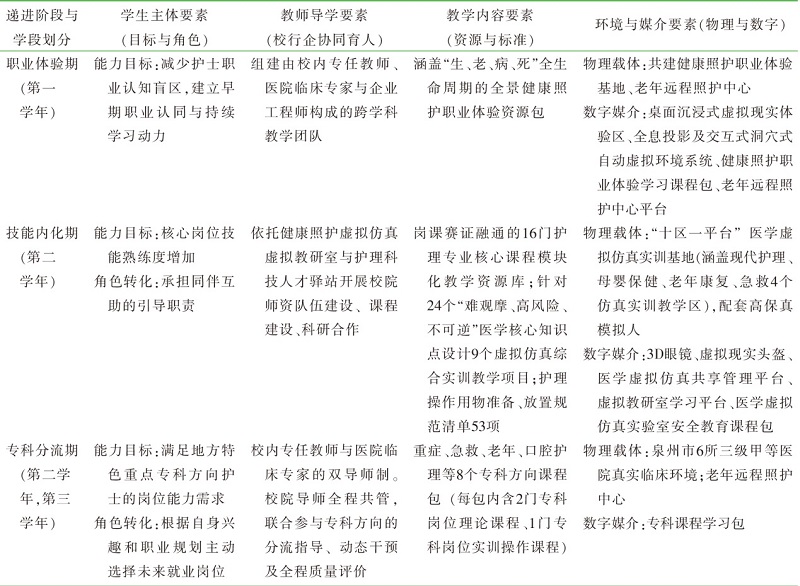 | 递进阶段与学段划分 | 学生主体要素（目标与角色） | 教师导学要素（校行企协同育人） | 教学内容要素（资源与标准） | 环境与媒介要素（物理与数字） |
|---|---|---|---|---|
| 职业体验期（第一学年） | 能力目标：减少护士职业认知盲区，建立早期职业认同与持续学习动力 | 组建由校内专任教师、医院临床专家与企业工程师构成的跨学科教学团队 | 涵盖“生、老、病、死”全生命周期的全景健康照护职业体验资源包 | 物理载体：共建健康照护职业体验基地、老年远程照护中心 数字媒介：桌面沉浸式虚拟现实体验区、全息投影及交互式洞穴式自动虚拟环境系统、健康照护职业体验学习课程包、老年远程照护中心平台 |
| 技能内化期（第二学年） | 能力目标：核心岗位技能熟练度增加 角色转化：承担同伴互助的引导职责 | 依托健康照护虚拟仿真虚拟教研室与护理科技人才驿站开展校院师资队伍建设、课程建设、科研合作 | 岗课赛证融通的16门护理专业核心课程模块化教学资源库；针对24个“难观摩、高风险、不可逆”医学核心知识点设计9个虚拟仿真综合实训教学项目；护理操作用物准备、放置规范清单53项 | 物理载体：“十区一平台”医学虚拟仿真实训基地（涵盖现代护理、母婴保健、老年康复、急救4个仿真实训教学区），配套高保真模拟人 数字媒介：3D眼镜、虚拟现实头盔、医学虚拟仿真共享管理平台、虚拟教研室学习平台、医学虚拟仿真实验室安全教育课程包 |
| 专科分流期（第二学年，第三学年） | 能力目标：满足地方特色重点专科方向护士的岗位能力需求 角色转化：根据自身兴趣和职业规划主动选择未来就业岗位 | 校内专任教师与医院临床专家的双导师制。校院导师全程共管，联合参与专科方向的分流指导、动态干预及全程质量评价 | 重症、急救、老年、口腔护理等8个专科方向课程包（每包内含2门专科岗位理论课程、1门专科岗位实训操作课程） | 物理载体：泉州市6所三级甲等医院真实临床环境；老年远程照护中心 数字媒介：专科课程学习包 |